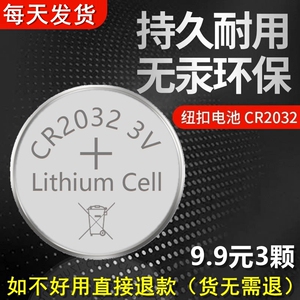 每天发货

持久耐用
无汞环保

纽扣电池 CR2032

CR2032 3V
+
Lithium Cell

9.9元3颗

如不好用直接退款（货无需退）